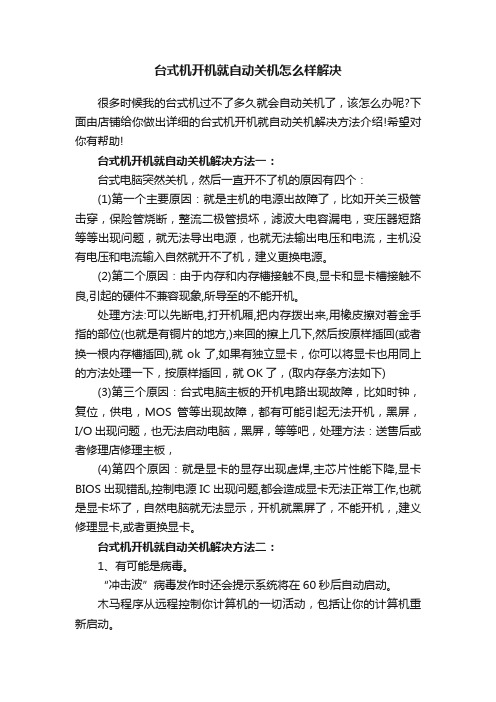 台式机开机就自动关机怎么样解决

很多时候我的台式机过不了多久就会自动关机了，该怎么办呢?下面由店铺给你做出详细的台式机开机就自动关机解决方法介绍!希望对你有帮助!

台式机开机就自动关机解决方法一：

台式电脑突然关机，然后一直开不了机的原因有四个：

(1)第一个主要原因：就是主机的电源出故障了，比如开关三极管击穿，保险管烧断，整流二极管损坏，滤波大电容漏电，变压器短路等等出现问题，就无法导出电源，也就无法输出电压和电流，主机没有电压和电流输入自然就开不了机，建义更换电源。

(2)第二个原因：由于内存和内存槽接触不良,显卡和显卡槽接触不良,引起的硬件不兼容现象,所导至的不能开机。

处理方法:可以先断电,打开机厢,把内存拨出来,用橡皮擦对着金手指的部位(也就是有铜片的地方,)来回的擦上几下,然后按原样插回(或者换一根内存槽插回),就 ok 了,如果有独立显卡，你可以将显卡也用同上的方法处理一下，按原样插回，就 OK 了，(取内存条方法如下)

(3)第三个原因：台式电脑主板的开机电路出现故障，比如时钟，复位，供电，MOS 管等出现故障，都有可能引起无法开机，黑屏，I/O 出现问题，也无法启动电脑，黑屏，等等吧，处理方法：送售后或者修理店修理主板，

(4)第四个原因：就是显卡的显存出现虚焊,主芯片性能下降,显卡 BIOS 出现错乱,控制电源 IC 出现问题,都会造成显卡无法正常工作,也就是显卡坏了，自然电脑就无法显示，开机就黑屏了，不能开机，,建义修理显卡,或者更换显卡。

台式机开机就自动关机解决方法二：

1、有可能是病毒。

“冲击波”病毒发作时还会提示系统将在 60 秒后自动启动。

木马程序从远程控制你计算机的一切活动，包括让你的计算机重新启动。